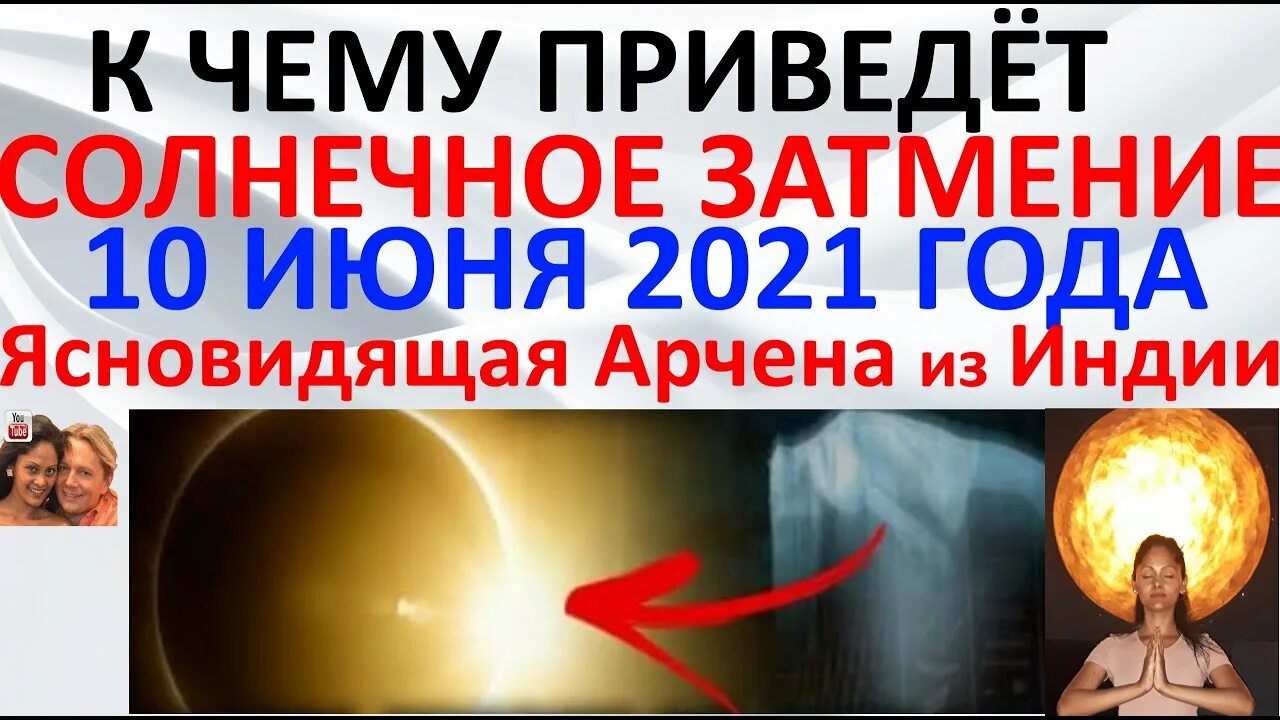 К ЧЕМУ ПРИВЕДЁТ
СОЛНЕЧНОЕ ЗАТМЕНИЕ
10 ИЮНЯ 2021 ГОДА
Ясновидящая Арчена из Индии

You Tube